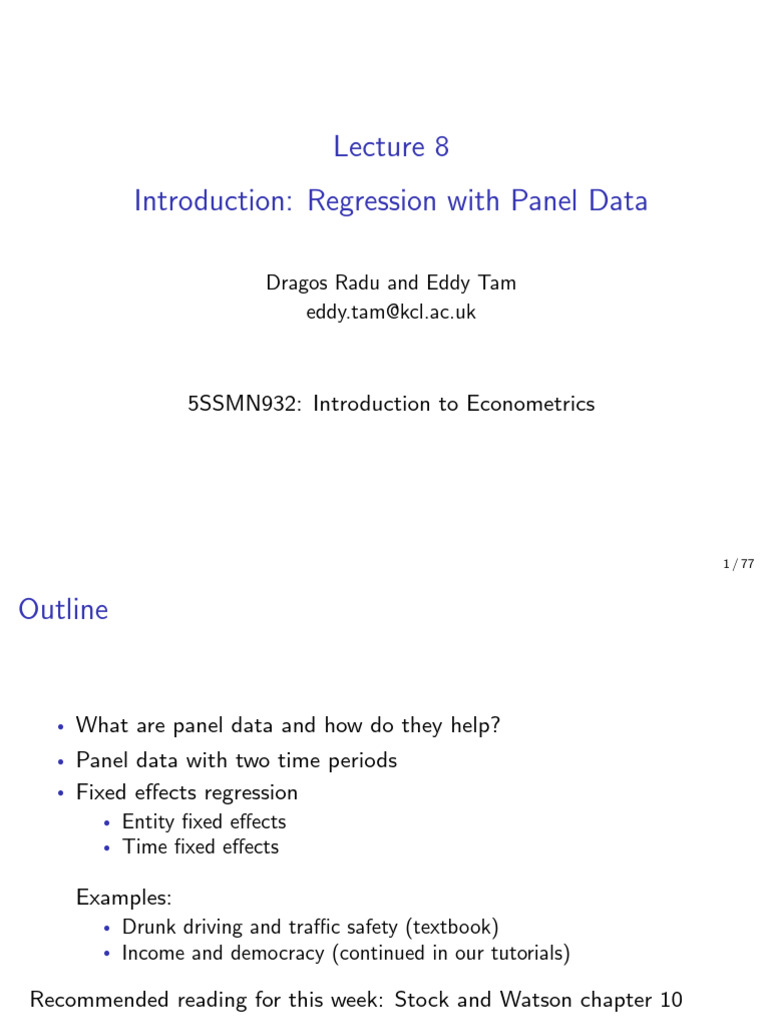 Lecture 8

Introduction: Regression with Panel Data

Dragos Radu and Eddy Tam
eddy.tam@kcl.ac.uk

5SSMN932: Introduction to Econometrics

1 / 77

Outline

• What are panel data and how do they help?
• Panel data with two time periods
• Fixed effects regression
• Entity fixed effects
• Time fixed effects

Examples:
• Drunk driving and traffic safety (textbook)
• Income and democracy (continued in our tutorials)

Recommended reading for this week: Stock and Watson chapter 10